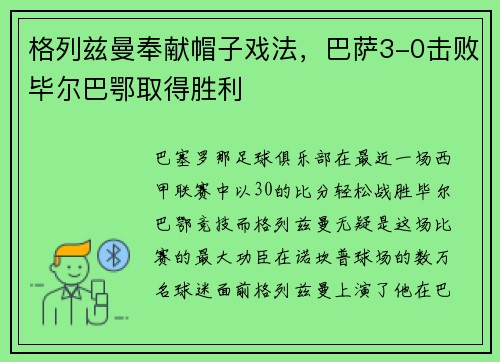 格列兹曼奉献帽子戏法，巴萨3-0击败毕尔巴鄂取得胜利

巴塞罗那足球俱乐部在最近一场西甲联赛中以30的比分轻松战胜毕尔巴鄂竞技而格列兹曼无疑是这场比赛的最大功臣在诺坎普球场的数万名球迷面前格列兹曼上演了他在巴